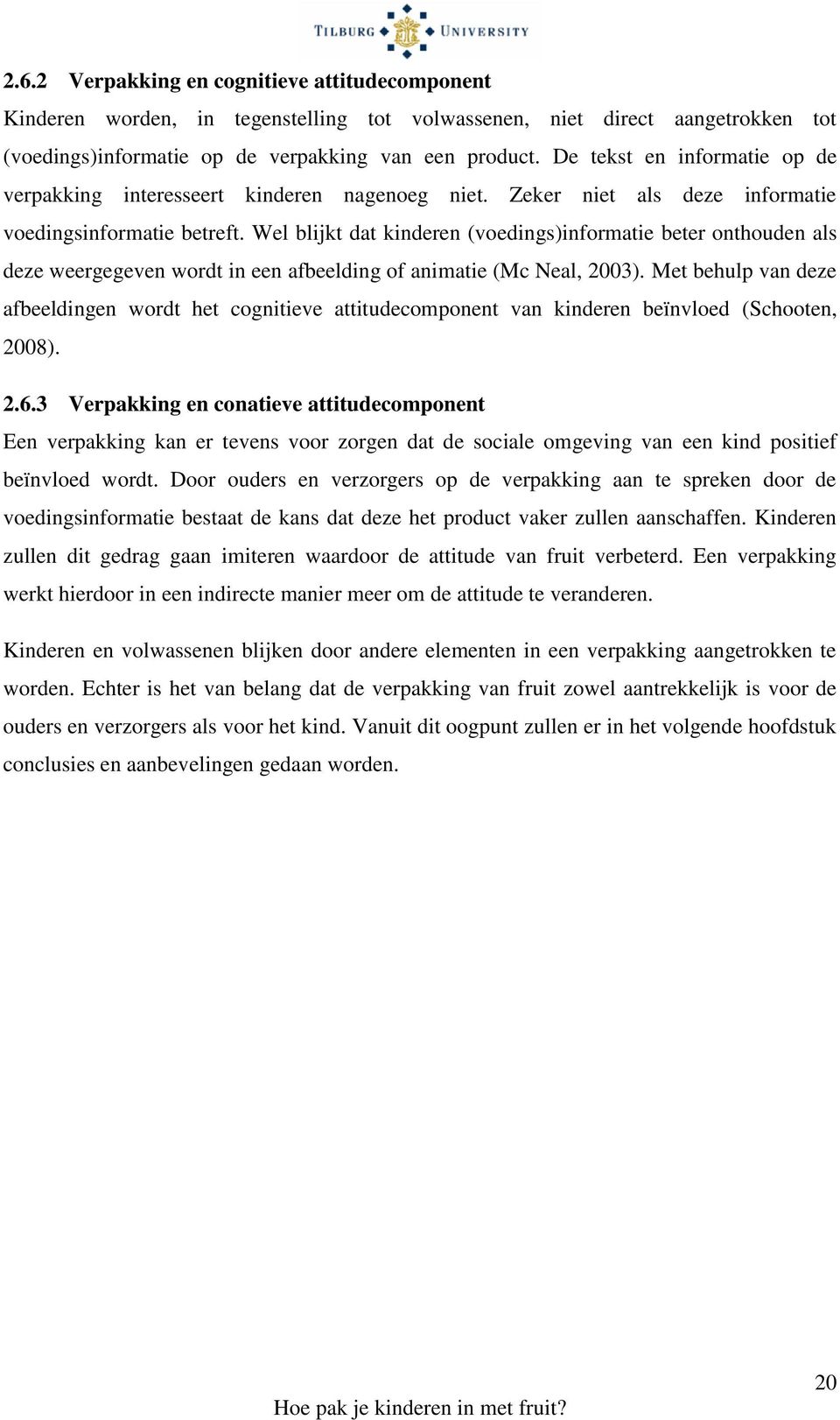 TILBURG UNIVERSITY

2.6.2 Verpakking en cognitieve attitudecomponent
Kinderen worden, in tegenstelling tot volwassenen, niet direct aangetrokken tot (voedings)informatie op de verpakking van een product. De tekst en informatie op de verpakking interesseert kinderen nagenoeg niet. Zeker niet als deze informatie voedingsinformatie betreft. Wel blijkt dat kinderen (voedings)informatie beter onthouden als deze weergegeven wordt in een afbeelding of animatie (Mc Neal, 2003). Met behulp van deze afbeeldingen wordt het cognitieve attitudecomponent van kinderen beïnvloed (Schooten, 2008).

2.6.3 Verpakking en conatieve attitudecomponent
Een verpakking kan er tevens voor zorgen dat de sociale omgeving van een kind positief beïnvloed wordt. Door ouders en verzorgers op de verpakking aan te spreken door de voedingsinformatie bestaat de kans dat deze het product vaker zullen aanschaffen. Kinderen zullen dit gedrag gaan imiteren waardoor de attitude van fruit verbeterd. Een verpakking werkt hierdoor in een indirecte manier meer om de attitude te veranderen.

Kinderen en volwassenen blijken door andere elementen in een verpakking aangetrokken te worden. Echter is het van belang dat de verpakking van fruit zowel aantrekkelijk is voor de ouders en verzorgers als voor het kind. Vanuit dit oogpunt zullen er in het volgende hoofdstuk conclusies en aanbevelingen gedaan worden.

20

Hoe pak je kinderen in met fruit?